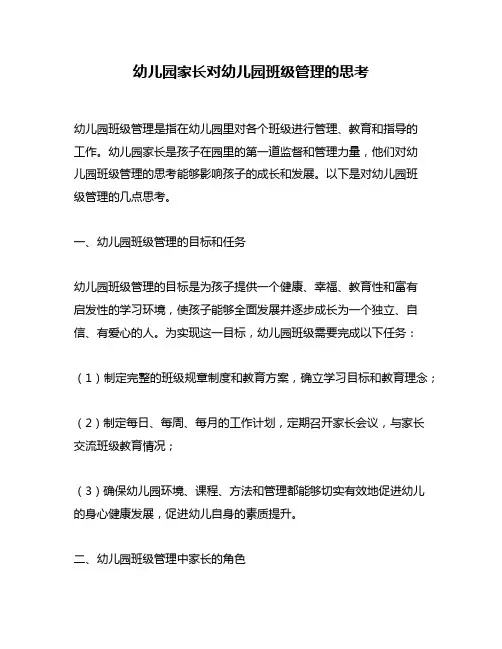 幼儿园家长对幼儿园班级管理的思考

幼儿园班级管理是指在幼儿园里对各个班级进行管理、教育和指导的工作。幼儿园家长是孩子在园里的第一道监督和管理力量，他们对幼儿园班级管理的思考能够影响孩子的成长和发展。以下是对幼儿园班级管理的几点思考。

一、幼儿园班级管理的目标和任务

幼儿园班级管理的目标是为孩子提供一个健康、幸福、教育性和富有启发性的学习环境，使孩子能够全面发展并逐步成长为一个独立、自信、有爱心的人。为实现这一目标，幼儿园班级需要完成以下任务：

（1）制定完整的班级规章制度和教育方案，确立学习目标和教育理念；

（2）制定每日、每周、每月的工作计划，定期召开家长会议，与家长交流班级教育情况；

（3）确保幼儿园环境、课程、方法和管理都能够切实有效地促进幼儿的身心健康发展，促进幼儿自身的素质提升。

二、幼儿园班级管理中家长的角色